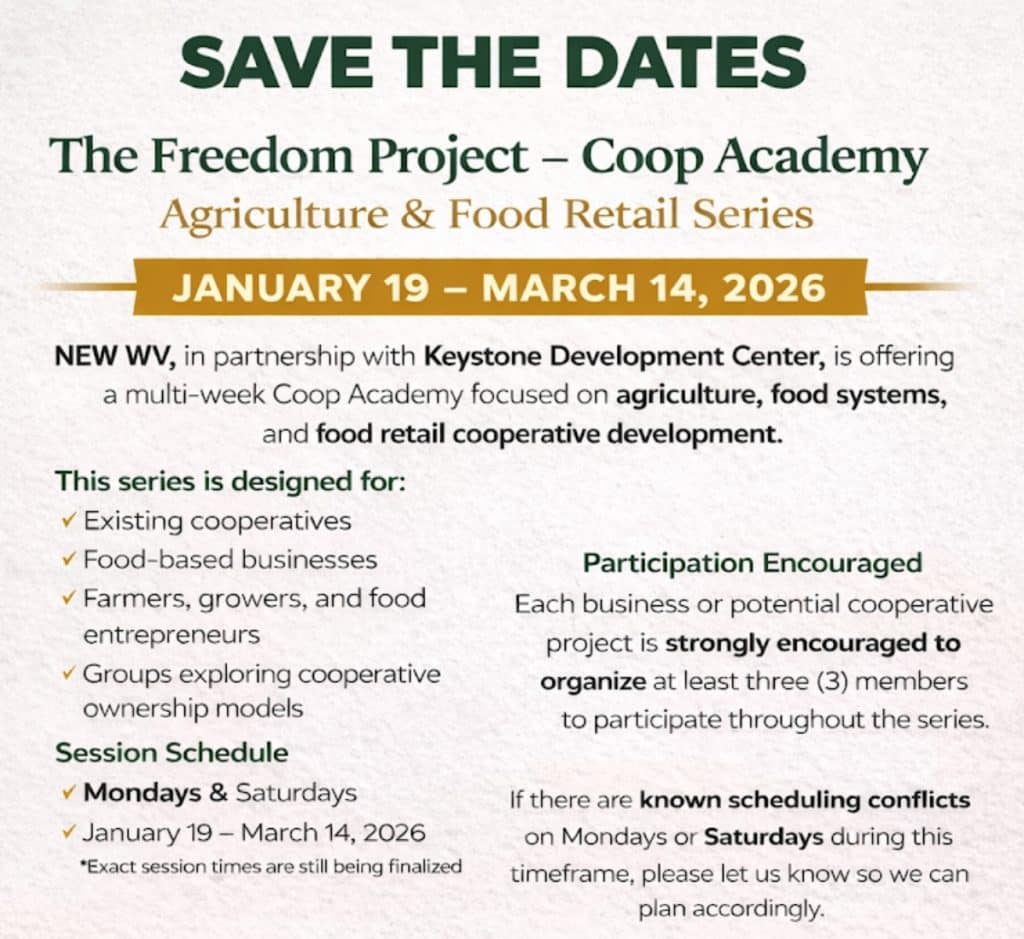 SAVE THE DATES

The Freedom Project – Coop Academy

Agriculture & Food Retail Series

JANUARY 19 – MARCH 14, 2026

NEW WV, in partnership with Keystone Development Center, is offering a multi-week Coop Academy focused on agriculture, food systems, and food retail cooperative development.

This series is designed for:

✓ Existing cooperatives
✓ Food-based businesses
✓ Farmers, growers, and food entrepreneurs
✓ Groups exploring cooperative ownership models

Session Schedule

✓ Mondays & Saturdays
✓ January 19 – March 14, 2026

*Exact session times are still being finalized

Participation Encouraged

Each business or potential cooperative project is strongly encouraged to organize at least three (3) members to participate throughout the series.

If there are known scheduling conflicts on Mondays or Saturdays during this timeframe, please let us know so we can plan accordingly.